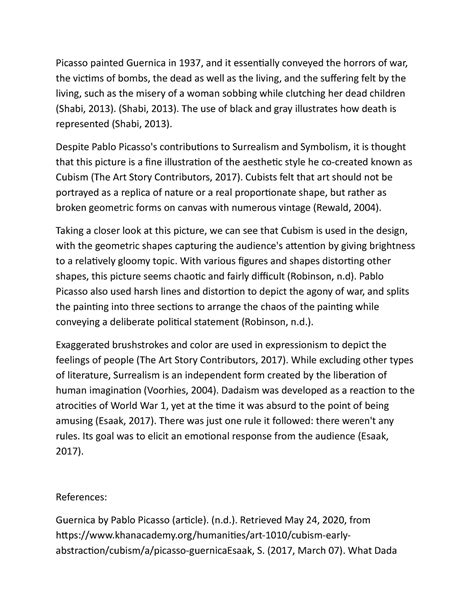 Picasso painted Guernica in 1937, and it essentially conveyed the horrors of war, the victims of bombs, the dead as well as the living, and the suffering felt by the living, such as the misery of a woman sobbing while clutching her dead children (Shabi, 2013). (Shabi, 2013). The use of black and gray illustrates how death is represented (Shabi, 2013).

Despite Pablo Picasso's contributions to Surrealism and Symbolism, it is thought that this picture is a fine illustration of the aesthetic style he co-created known as Cubism (The Art Story Contributors, 2017). Cubists felt that art should not be portrayed as a replica of nature or a real proportionate shape, but rather as broken geometric forms on canvas with numerous vintage (Rewald, 2004).

Taking a closer look at this picture, we can see that Cubism is used in the design, with the geometric shapes capturing the audience's attention by giving brightness to a relatively gloomy topic. With various figures and shapes distorting other shapes, this picture seems chaotic and fairly difficult (Robinson, n.d). Pablo Picasso also used harsh lines and distortion to depict the agony of war, and splits the painting into three sections to arrange the chaos of the painting while conveying a deliberate political statement (Robinson, n.d.).

Exaggerated brushstrokes and color are used in expressionism to depict the feelings of people (The Art Story Contributors, 2017). While excluding other types of literature, Surrealism is an independent form created by the liberation of human imagination (Voorhies, 2004). Dadaism was developed as a reaction to the atrocities of World War 1, yet at the time it was absurd to the point of being amusing (Esaak, 2017). There was just one rule it followed: there weren't any rules. Its goal was to elicit an emotional response from the audience (Esaak, 2017).

References:

Guernica by Pablo Picasso (article). (n.d.). Retrieved May 24, 2020, from https://www.khanacademy.org/humanities/art-1010/cubism-early-abstraction/cubism/a/picasso-guernicaEsaak, S. (2017, March 07). What Dada